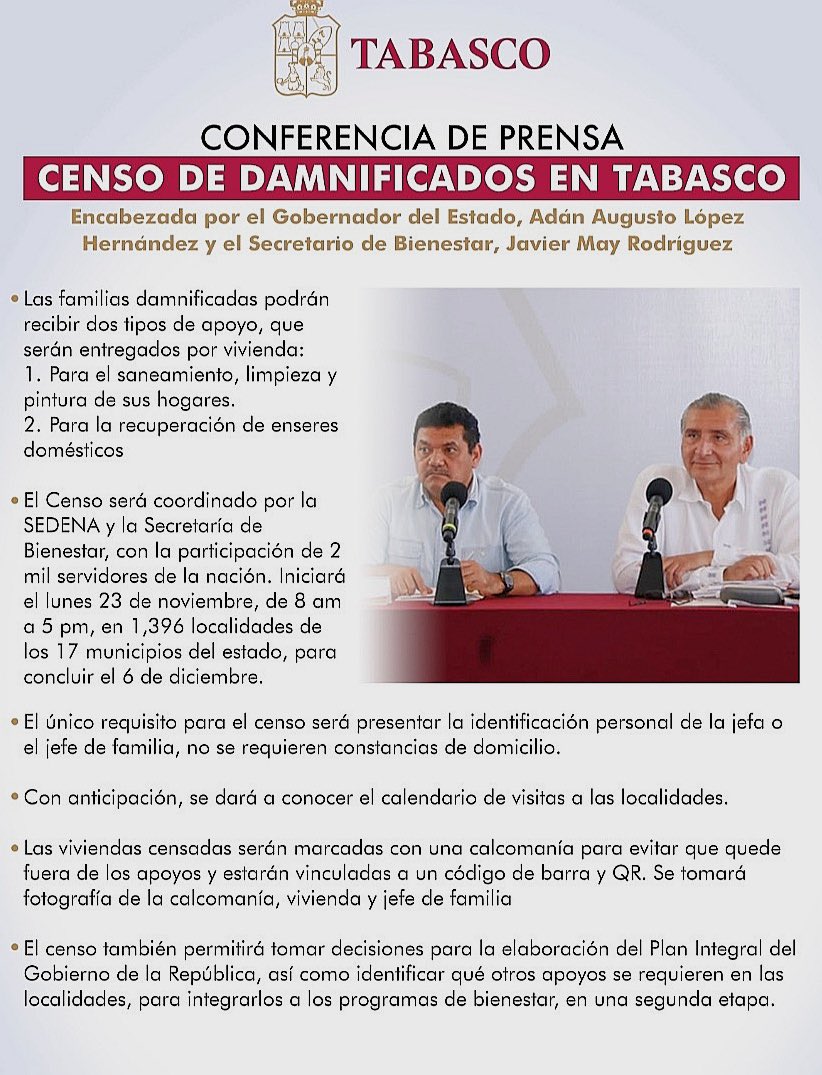 TABASCO

CONFERENCIA DE PRENSA

CENSO DE DAMNIFICADOS EN TABASCO

Encabezada por el Gobernador del Estado, Adán Augusto López Hernández y el Secretario de Bienestar, Javier May Rodríguez

• Las familias damnificadas podrán recibir dos tipos de apoyo, que serán entregados por vivienda:
1. Para el saneamiento, limpieza y pintura de sus hogares.
2. Para la recuperación de enseres domésticos

• El Censo será coordinado por la SEDENA y la Secretaría de Bienestar, con la participación de 2 mil servidores de la nación. Iniciará el lunes 23 de noviembre, de 8 am a 5 pm, en 1,396 localidades de los 17 municipios del estado, para concluir el 6 de diciembre.

• El único requisito para el censo será presentar la identificación personal de la jefa o el jefe de familia, no se requieren constancias de domicilio.

• Con anticipación, se dará a conocer el calendario de visitas a las localidades.

• Las viviendas censadas serán marcadas con una calcomanía para evitar que quede fuera de los apoyos y estarán vinculadas a un código de barra y QR. Se tomará fotografía de la calcomanía, vivienda y jefe de familia

• El censo también permitirá tomar decisiones para la elaboración del Plan Integral del Gobierno de la República, así como identificar qué otros apoyos se requieren en las localidades, para integrarlos a los programas de bienestar, en una segunda etapa.